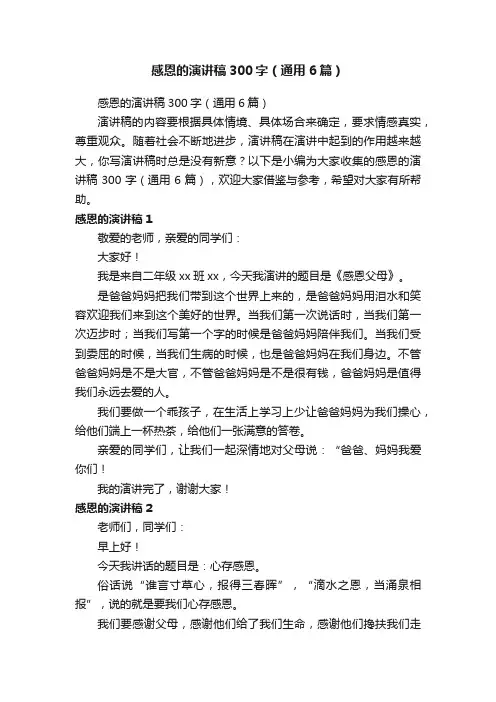 感恩的演讲稿300字（通用6篇）

感恩的演讲稿300字（通用6篇）

演讲稿的内容要根据具体情境、具体场合来确定，要求情感真实，尊重观众。随着社会不断地进步，演讲稿在演讲中起到的作用越来越大，你写演讲稿时总是没有新意？以下是小编为大家收集的感恩的演讲稿300字（通用6篇），欢迎大家借鉴与参考，希望对大家有所帮助。

感恩的演讲稿1

敬爱的老师，亲爱的同学们：

大家好！

我是来自二年级xx班xx，今天我演讲的题目是《感恩父母》。

是爸爸妈妈把我们带到这个世界上来的，是爸爸妈妈用泪水和笑容欢迎我们来到这个美好的世界。当我们第一次说话时，当我们第一次迈步时；当我们写第一个字的时候是爸爸妈妈陪伴我们。当我们受到委屈的时候，当我们生病的时候，也是爸爸妈妈在我们身边。不管爸爸妈妈是不是大官，不管爸爸妈妈是不是很有钱，爸爸妈妈是值得我们永远去爱的人。

我们要做一个乖孩子，在生活上学习上少让爸爸妈妈为我们操心，给他们端上一杯热茶，给他们一张满意的答卷。

亲爱的同学们，让我们一起深情地对父母说：“爸爸、妈妈我爱你们！

我的演讲完了，谢谢大家！

感恩的演讲稿2

老师们，同学们：

早上好！

今天我讲话的题目是：心存感恩。

俗话说“谁言寸草心，报得三春晖”，“滴水之恩，当涌泉相报”，说的就是要我们心存感恩。

我们要感谢父母，感谢他们给了我们生命，感谢他们搀扶我们走